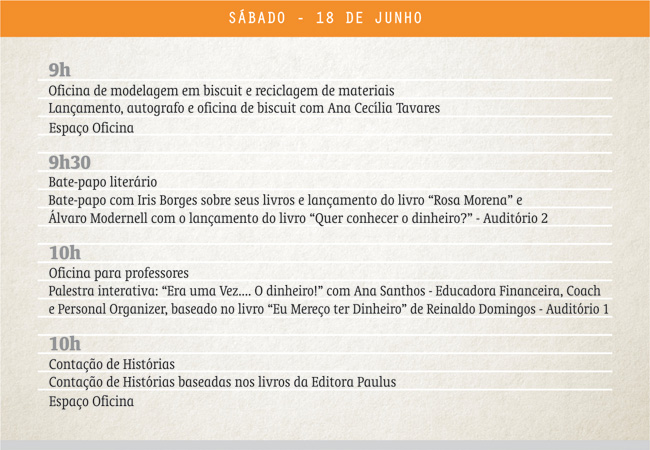 SÁBADO - 18 DE JUNHO

9h
Oficina de modelagem em biscuit e reciclagem de materiais
Lançamento, autografo e oficina de biscuit com Ana Cecília Tavares
Espaço Oficina

9h30
Bate-papo literário
Bate-papo com Iris Borges sobre seus livros e lançamento do livro “Rosa Morena” e Álvaro Modernell com o lançamento do livro “Quer conhecer o dinheiro?” - Auditório 2

10h
Oficina para professores
Palestra interativa: “Era uma Vez.... O dinheiro!” com Ana Santhos - Educadora Financeira, Coach e Personal Organizer, baseado no livro “Eu Mereço ter Dinheiro” de Reinaldo Domingos - Auditório 1

10h
Contação de Histórias
Contação de Histórias baseadas nos livros da Editora Paulus
Espaço Oficina